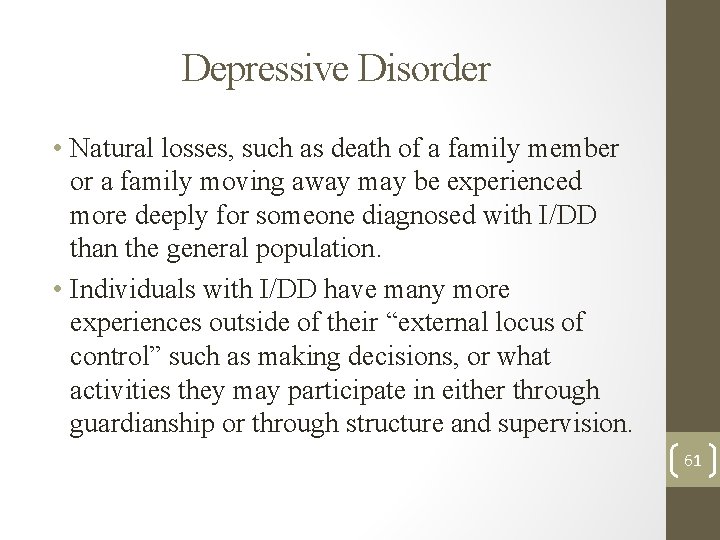 Depressive Disorder

• Natural losses, such as death of a family member or a family moving away may be experienced more deeply for someone diagnosed with I/DD than the general population.

• Individuals with I/DD have many more experiences outside of their “external locus of control” such as making decisions, or what activities they may participate in either through guardianship or through structure and supervision.

61